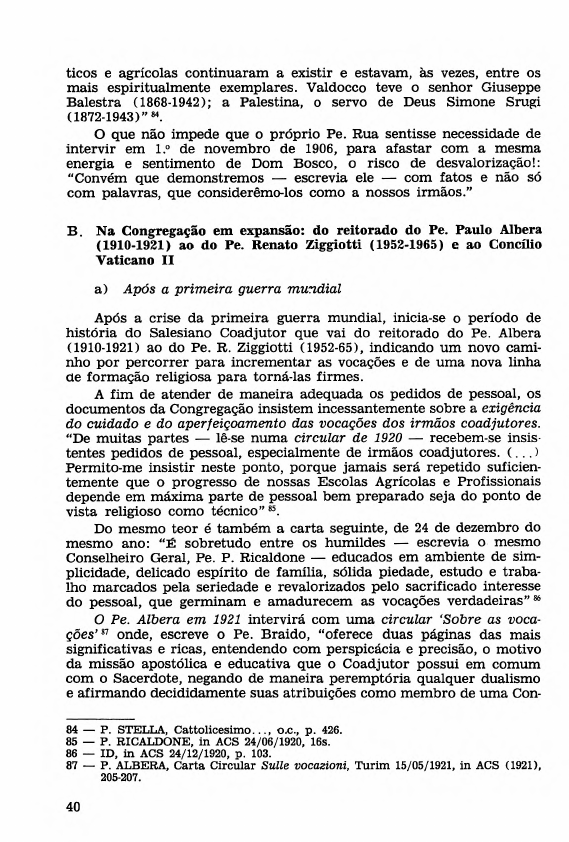 ticos e agrícolas continuaram a existir e estavam, às vezes, entre os mais espiritualmente exemplares. Valdocco teve o senhor Giuseppe Balestra (1868-1942); a Palestina, o servo de Deus Simone Srugi (1872-1943)" $^{84}$.

O que não impede que o próprio Pe. Rua sentisse necessidade de intervir em 1.º de novembro de 1906, para afastar com a mesma energia e sentimento de Dom Bosco, o risco de desvalorização!: "Convém que demonstremos — escrevia ele — com fatos e não só com palavras, que considerêmo-los como a nossos irmãos."

B. Na Congregação em expansão: do reitorado do Pe. Paulo Albera (1910-1921) ao do Pe. Renato Ziggiotti (1952-1965) e ao Concílio Vaticano II

a) Após a primeira guerra mundial

Após a crise da primeira guerra mundial, inicia-se o período de história do Salesiano Coadjutor que vai do reitorado do Pe. Albera (1910-1921) ao do Pe. R. Ziggiotti (1952-65), indicando um novo caminho por percorrer para incrementar as vocações e de uma nova linha de formação religiosa para torná-las firmes.

A fim de atender de maneira adequada os pedidos de pessoal, os documentos da Congregação insistem incessantemente sobre a exigência do cuidado e do aperfeiçoamento das vocações dos irmãos coadjutores. "De muitas partes — lê-se numa circular de 1920 — recebem-se insistentes pedidos de pessoal, especialmente de irmãos coadjutores. (...) Permito-me insistir neste ponto, porque jamais será repetido suficientemente que o progresso de nossas Escolas Agrícolas e Profissionais depende em máxima parte de pessoal bem preparado seja do ponto de vista religioso como técnico" $^{85}$.

Do mesmo teor é também a carta seguinte, de 24 de dezembro do mesmo ano: "É sobretudo entre os humildes — escrevia o mesmo Conselheiro Geral, Pe. P. Ricaldone — educados em ambiente de simplicidade, delicado espírito de família, sólida piedade, estudo e trabalho marcados pela seriedade e revalorizados pelo sacrificado interesse do pessoal, que germinam e amadurecem as vocações verdadeiras" $^{86}$

O Pe. Albera em 1921 intervirá com uma circular 'Sobre as vocações' $^{87}$ onde, escreve o Pe. Braido, "oferece duas páginas das mais significativas e ricas, entendendo com perspicácia e precisão, o motivo da missão apostólica e educativa que o Coadjutor possui em comum com o Sacerdote, negando de maneira peremptória qualquer dualismo e afirmando decididamente suas atribuições como membro de uma Con-

84 — P. STELLA, Cattolicesimo..., o.c., p. 426.
85 — P. RICALDONE, in ACS 24/06/1920, 16s.
86 — ID, in ACS 24/12/1920, p. 103.
87 — P. ALBERA, Carta Circular Sulle vocazioni, Turim 15/05/1921, in ACS (1921), 205-207.

40